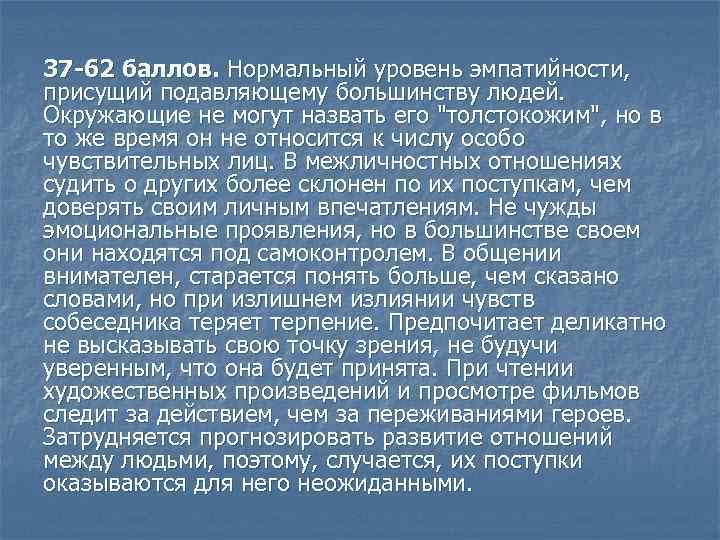 37-62 баллов. Нормальный уровень эмпатийности, присущий подавляющему большинству людей. Окружающие не могут назвать его "толстокожим", но в то же время он не относится к числу особо чувствительных лиц. В межличностных отношениях судить о других более склонен по их поступкам, чем доверять своим личным впечатлениям. Не чужды эмоциональные проявления, но в большинстве своем они находятся под самоконтролем. В общении внимателен, старается понять больше, чем сказано словами, но при излишнем излиянии чувств собеседника теряет терпение. Предпочитает деликатно не высказывать свою точку зрения, не будучи уверенным, что она будет принята. При чтении художественных произведений и просмотре фильмов следит за действием, чем за переживаниями героев. Затрудняется прогнозировать развитие отношений между людьми, поэтому, случается, их поступки оказываются для него неожиданными.